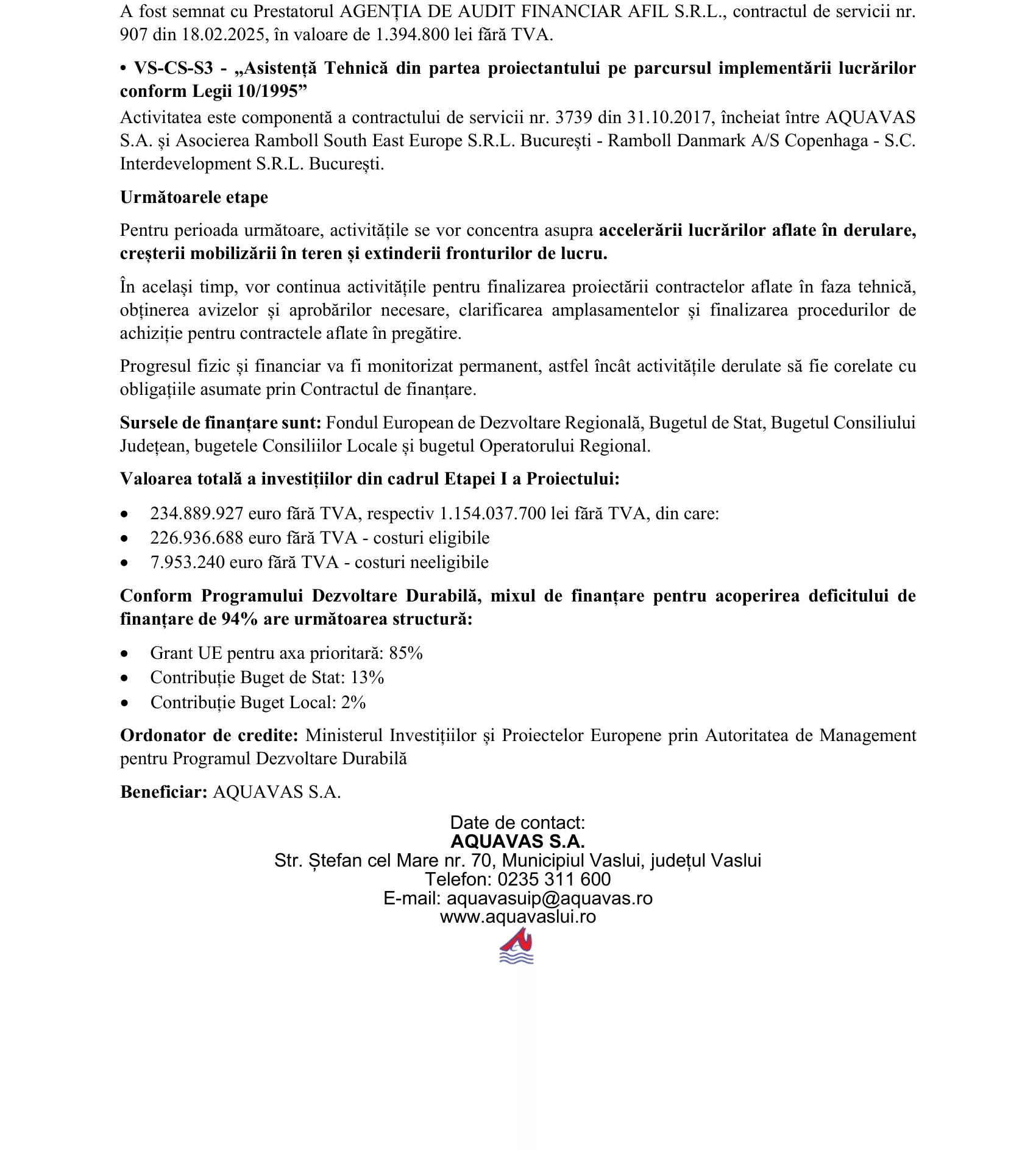 A fost semnat cu Prestatorul AGENȚIA DE AUDIT FINANCIAR AFIL S.R.L., contractul de servicii nr. 907 din 18.02.2025, în valoare de 1.394.800 lei fără TVA.

• VS-CS-S3 - „Asistență Tehnică din partea proiectantului pe parcursul implementării lucrărilor conform Legii 10/1995”
Activitatea este componentă a contractului de servicii nr. 3739 din 31.10.2017, încheiat între AQUAVAS S.A. și Asocierea Ramboll South East Europe S.R.L. București - Ramboll Danmark A/S Copenhaga - S.C. Interdevelopment S.R.L. București.

Următoarele etape

Pentru perioada următoare, activitățile se vor concentra asupra accelerării lucrărilor aflate în derulare, creșterii mobilizării în teren și extinderii fronturilor de lucru.

În același timp, vor continua activitățile pentru finalizarea proiectării contractelor aflate în faza tehnică, obținerea avizelor și aprobărilor necesare, clarificarea amplasamentelor și finalizarea procedurilor de achiziție pentru contractele aflate în pregătire.

Progresul fizic și financiar va fi monitorizat permanent, astfel încât activitățile derulate să fie corelate cu obligațiile asumate prin Contractul de finanțare.

Sursele de finanțare sunt: Fondul European de Dezvoltare Regională, Bugetul de Stat, Bugetul Consiliului Județean, bugetele Consiliilor Locale și bugetul Operatorului Regional.

Valoarea totală a investițiilor din cadrul Etapei I a Proiectului:

• 234.889.927 euro fără TVA, respectiv 1.154.037.700 lei fără TVA, din care:
• 226.936.688 euro fără TVA - costuri eligibile
• 7.953.240 euro fără TVA - costuri neeligibile

Conform Programului Dezvoltare Durabilă, mixul de finanțare pentru acoperirea deficitului de finanțare de 94% are următoarea structură:

• Grant UE pentru axa prioritară: 85%
• Contribuție Buget de Stat: 13%
• Contribuție Buget Local: 2%

Ordonator de credite: Ministerul Investițiilor și Proiectelor Europene prin Autoritatea de Management pentru Programul Dezvoltare Durabilă

Beneficiar: AQUAVAS S.A.

Date de contact:
AQUAVAS S.A.
Str. Ștefan cel Mare nr. 70, Municipiul Vaslui, județul Vaslui
Telefon: 0235 311 600
E-mail: aquavasuip@aquavas.ro
www.aquavaslui.ro